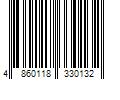 4 860118 330132